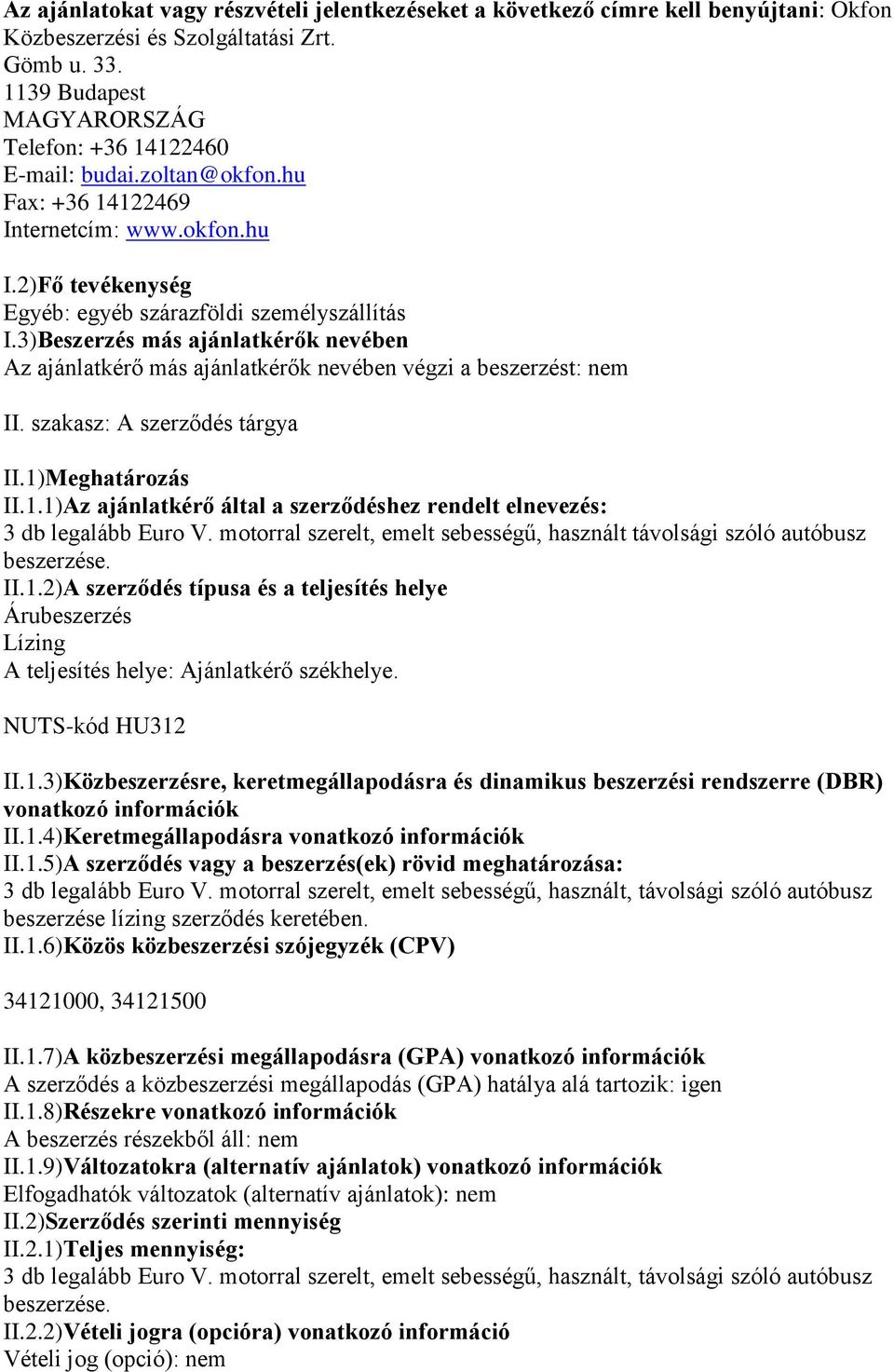 Az ajánlatokat vagy részvételi jelentkezéseket a következő címre kell benyújtani: Okfon Közbeszerzési és Szolgáltatási Zrt.
Gömb u. 33.
1139 Budapest
MAGYARORSZÁG
Telefon: +36 14122460
E-mail: budai.zoltan@okfon.hu
Fax: +36 14122469
Internetcím: www.okfon.hu

I.2)Fő tevékenység
Egyéb: egyéb szárazföldi személyszállítás
I.3)Beszerzés más ajánlatkérők nevében
Az ajánlatkérő más ajánlatkérők nevében végzi a beszerzést: nem

II. szakasz: A szerződés tárgya

II.1)Meghatározás
II.1.1)Az ajánlatkérő által a szerződéshez rendelt elnevezés:
3 db legalább Euro V. motorral szerelt, emelt sebességű, használt távolsági szóló autóbusz beszerzése.
II.1.2)A szerződés típusa és a teljesítés helye
Árubeszerzés
Lízing
A teljesítés helye: Ajánlatkérő székhelye.

NUTS-kód HU312

II.1.3)Közbeszerzésre, keretmegállapodásra és dinamikus beszerzési rendszerre (DBR) vonatkozó információk
II.1.4)Keretmegállapodásra vonatkozó információk
II.1.5)A szerződés vagy a beszerzés(ek) rövid meghatározása:
3 db legalább Euro V. motorral szerelt, emelt sebességű, használt, távolsági szóló autóbusz beszerzése lízing szerződés keretében.
II.1.6)Közös közbeszerzési szójegyzék (CPV)

34121000, 34121500

II.1.7)A közbeszerzési megállapodásra (GPA) vonatkozó információk
A szerződés a közbeszerzési megállapodás (GPA) hatálya alá tartozik: igen
II.1.8)Részekre vonatkozó információk
A beszerzés részekből áll: nem
II.1.9)Változatokra (alternatív ajánlatok) vonatkozó információk
Elfogadhatók változatok (alternatív ajánlatok): nem
II.2)Szerződés szerinti mennyiség
II.2.1)Teljes mennyiség:
3 db legalább Euro V. motorral szerelt, emelt sebességű, használt, távolsági szóló autóbusz beszerzése.
II.2.2)Vételi jogra (opcióra) vonatkozó információ
Vételi jog (opció): nem